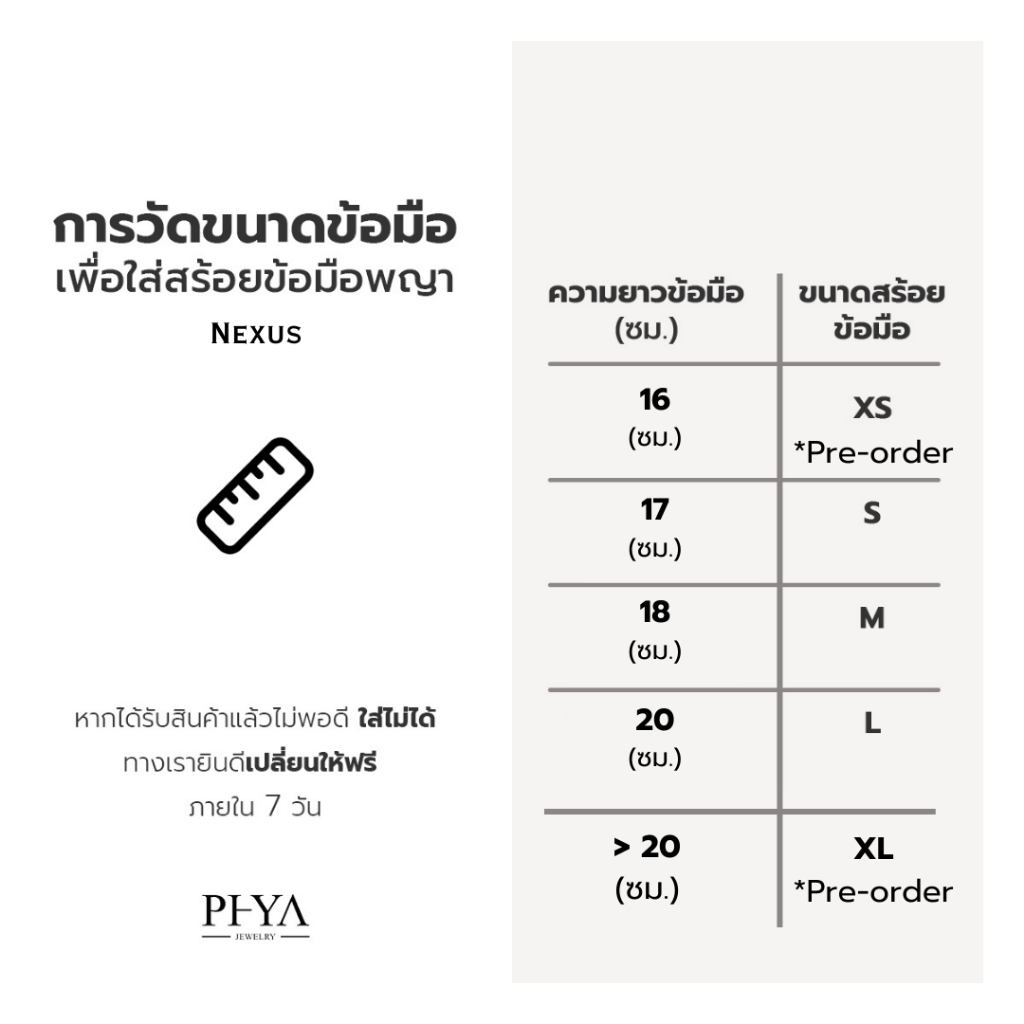 การวัดขนาดข้อมือ
เพื่อใส่สร้อยข้อมือพญา
NEXUS

หากได้รับสินค้าแล้วไม่พอดี ใส่ไม่ได้
ทางเรายินดีเปลี่ยนให้ฟรี
ภายใน 7 วัน

PHYA
JEWELRY

| ความยาวข้อมือ (ซม.) | ขนาดสร้อยข้อมือ |
|---|---|
| 16 (ซม.) | XS *Pre-order |
| 17 (ซม.) | S |
| 18 (ซม.) | M |
| 20 (ซม.) | L |
| > 20 (ซม.) | XL *Pre-order |